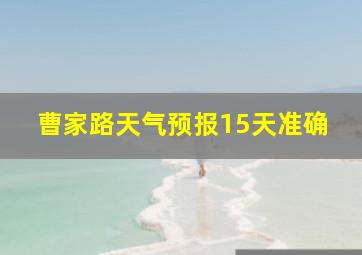 曹家路天气预报15天准确